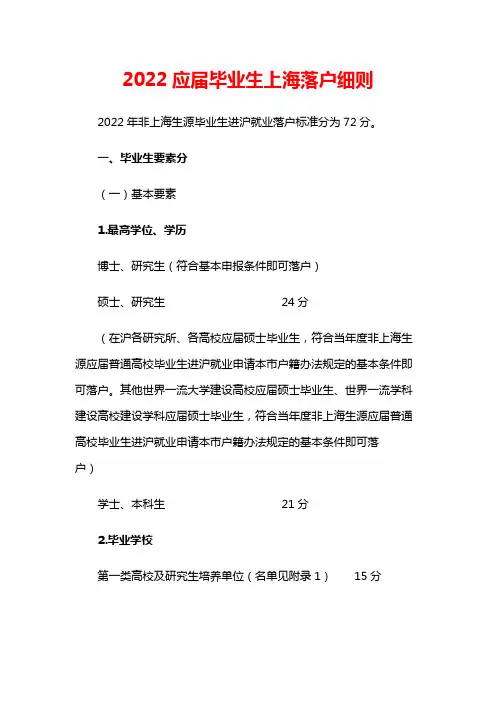 2022 应届毕业生上海落户细则

2022 年非上海生源毕业生进沪就业落户标准分为 72 分。

一、毕业生要素分

（一）基本要素

1.最高学位、学历

博士、研究生（符合基本申报条件即可落户）

硕士、研究生 24 分

（在沪各研究所、各高校应届硕士毕业生，符合当年度非上海生源应届普通高校毕业生进沪就业申请本市户籍办法规定的基本条件即可落户。其他世界一流大学建设高校应届硕士毕业生、世界一流学科建设高校建设学科应届硕士毕业生，符合当年度非上海生源应届普通高校毕业生进沪就业申请本市户籍办法规定的基本条件即可落户）

学士、本科生 21 分

2.毕业学校

第一类高校及研究生培养单位（名单见附录 1） 15 分